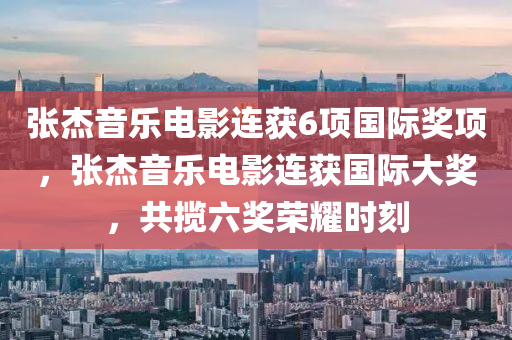 张杰音乐电影连获6项国际奖项，张杰音乐电影连获国际大奖，共揽六奖荣耀时刻